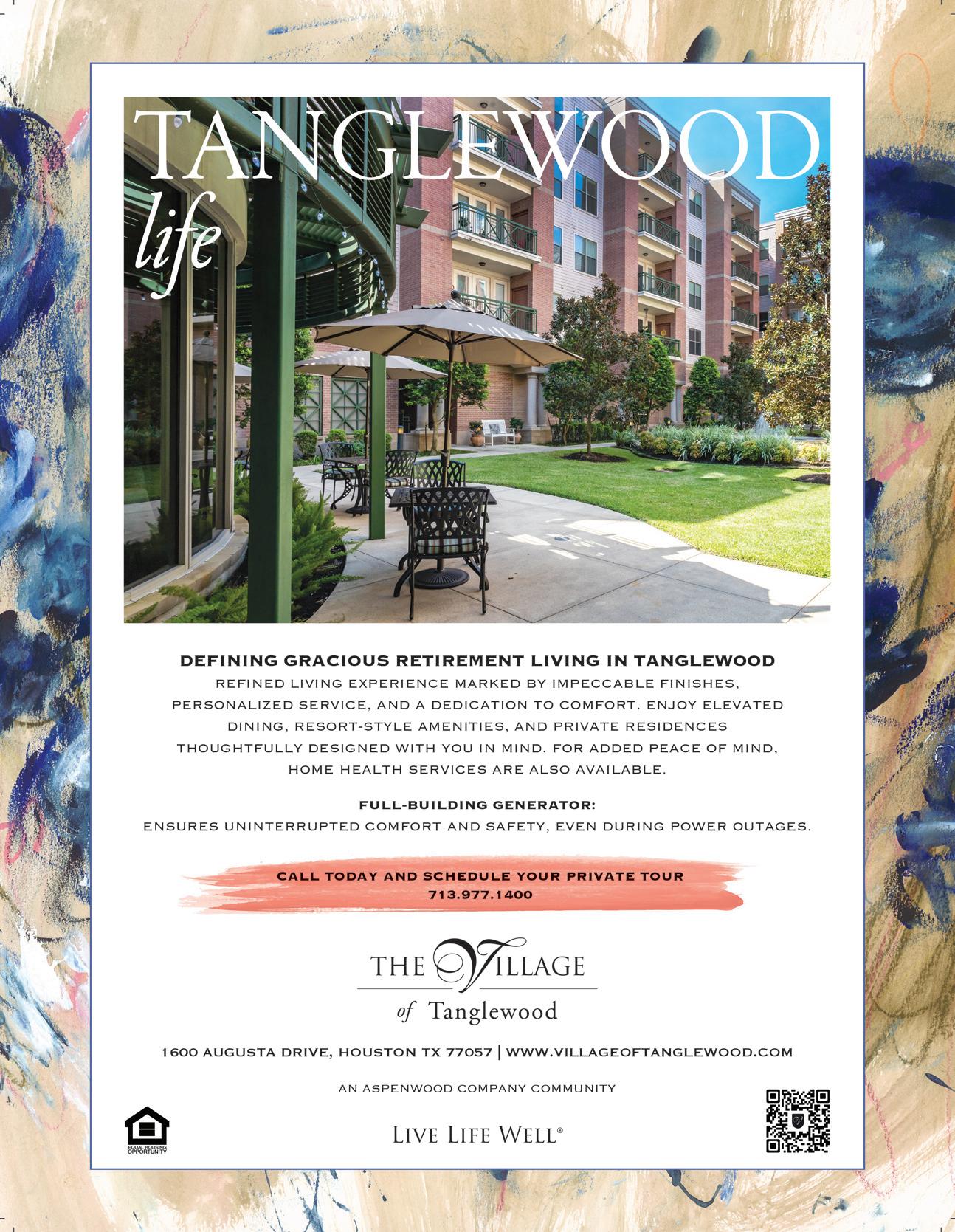 TANGLEWOOD
life

DEFINING GRACIOUS RETIREMENT LIVING IN TANGLEWOOD

REFINED LIVING EXPERIENCE MARKED BY IMPECCABLE FINISHES, PERSONALIZED SERVICE, AND A DEDICATION TO COMFORT. ENJOY ELEVATED DINING, RESORT-STYLE AMENITIES, AND PRIVATE RESIDENCES THOUGHTFULLY DESIGNED WITH YOU IN MIND. FOR ADDED PEACE OF MIND, HOME HEALTH SERVICES ARE ALSO AVAILABLE.

FULL-BUILDING GENERATOR:
ENSURES UNINTERRUPTED COMFORT AND SAFETY, EVEN DURING POWER OUTAGES.

CALL TODAY AND SCHEDULE YOUR PRIVATE TOUR
713.977.1400

THE VILLAGE
of Tanglewood

1600 AUGUSTA DRIVE, HOUSTON TX 77057 | WWW.VILLAGEOFTANGLEWOOD.COM

AN ASPENWOOD COMPANY COMMUNITY

EQUAL HOUSING OPPORTUNITY

LIVE LIFE WELL®